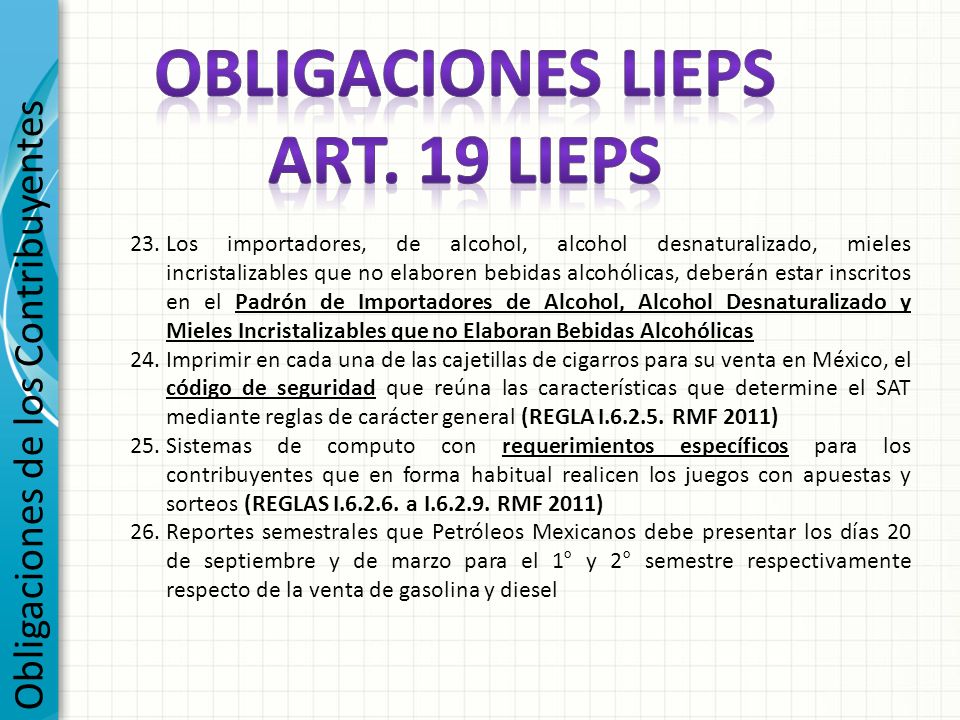 Obligaciones de los Contribuyentes

OBLIGACIONES LIEPS
ART. 19 LIEPS

23. Los importadores, de alcohol, alcohol desnaturalizado, mieles incristalizables que no elaboren bebidas alcohólicas, deberán estar inscritos en el Padrón de Importadores de Alcohol, Alcohol Desnaturalizado y Mieles Incristalizables que no Elaboran Bebidas Alcohólicas
24. Imprimir en cada una de las cajetillas de cigarros para su venta en México, el código de seguridad que reúna las características que determine el SAT mediante reglas de carácter general (REGLA I.6.2.5. RMF 2011)
25. Sistemas de computo con requerimientos específicos para los contribuyentes que en forma habitual realicen los juegos con apuestas y sorteos (REGLAS I.6.2.6. a I.6.2.9. RMF 2011)
26. Reportes semestrales que Petróleos Mexicanos debe presentar los días 20 de septiembre y de marzo para el 1° y 2° semestre respectivamente respecto de la venta de gasolina y diesel